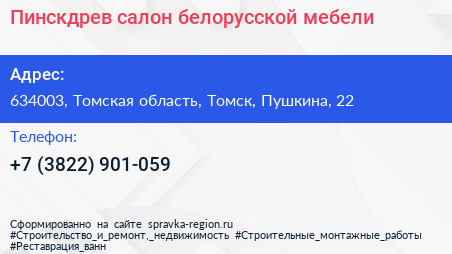 Пинскдрев салон белорусской мебели

Адрес:

634003, Томская область, Томск, Пушкина, 22

Телефон:

+7 (3822) 901-059

Сформированно на сайте spravka-region.ru
#Строительство_и_ремонт,_недвижимость #Строительные_монтажные_работы
#Реставрация_ванн